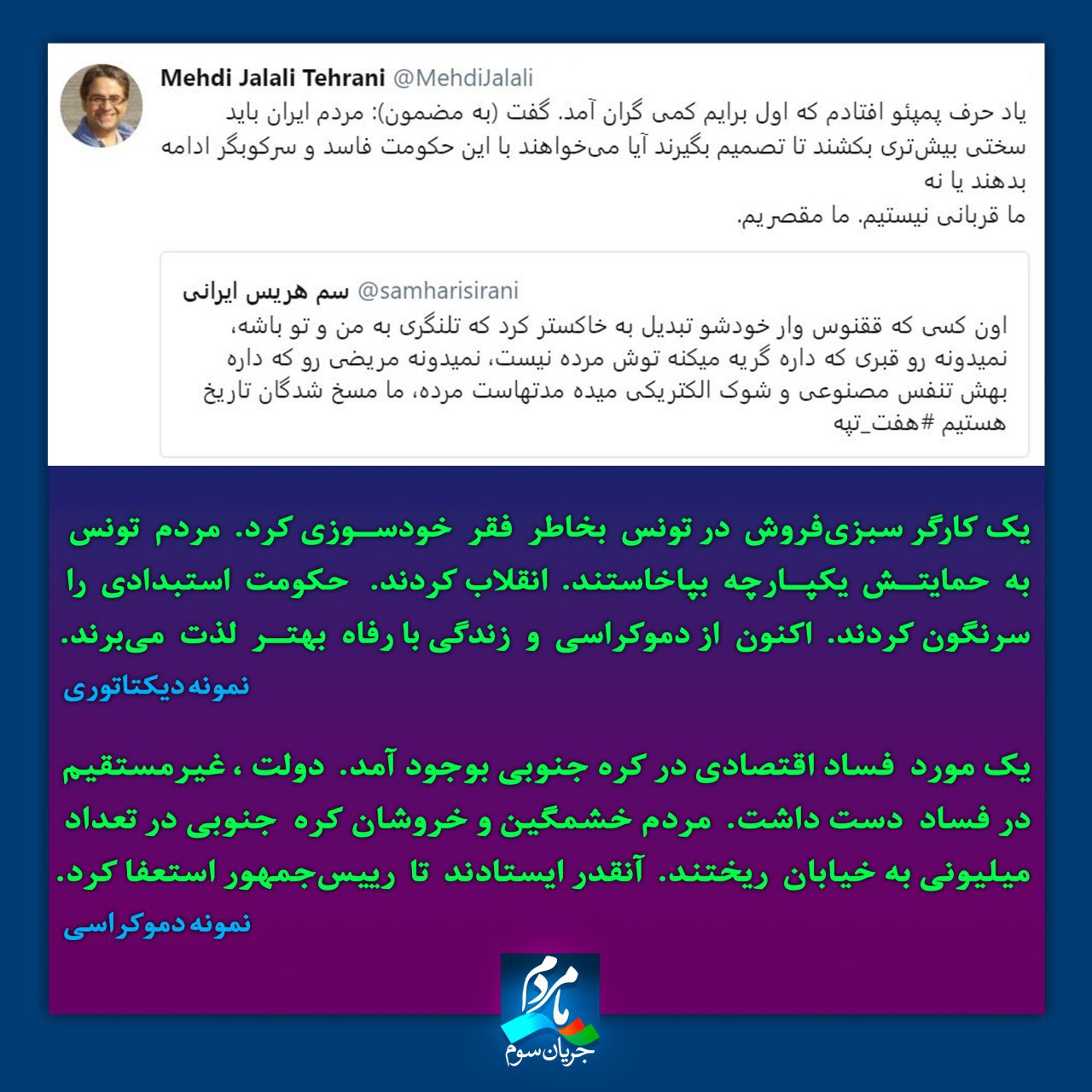 Mehdi Jalali Tehrani @MehdiJalali

یاد حرف پمپئو افتادم که اول برایم کمی گران آمد. گفت (به مضمون): مردم ایران باید سختی بیش‌تری بکشند تا تصمیم بگیرند آیا می‌خواهند با این حکومت فاسد و سرکوبگر ادامه بدهند یا نه
ما قربانی نیستیم. ما مقصریم.

سم هریس ایرانی @samharisirani

اون کسی که ققنوس وار خودشو تبدیل به خاکستر کرد که تلنگری به من و تو باشه، نمیدونه رو قبری که داره گریه میکنه توش مرده نیست، نمیدونه مریضی رو که داره بهش تنفس مصنوعی و شوک الکتریکی میده مدتهاست مرده، ما مسخ شدگان تاریخ هستیم #هفت_تپه

یک کارگر سبزی‌فروش در تونس بخاطر فقر خودسوزی کرد. مردم تونس به حمایتش یکپارچه بپاخاستند. انقلاب کردند. حکومت استبدادی را سرنگون کردند. اکنون از دموکراسی و زندگی با رفاه بهتر لذت می‌برند.
نمونه دیکتاتوری

یک مورد فساد اقتصادی در کره جنوبی بوجود آمد. دولت ، غیرمستقیم در فساد دست داشت. مردم خشمگین و خروشان کره جنوبی در تعداد میلیونی به خیابان ریختند. آنقدر ایستادند تا رییس‌جمهور استعفا کرد.
نمونه دموکراسی

ما مردم
جریان سوم